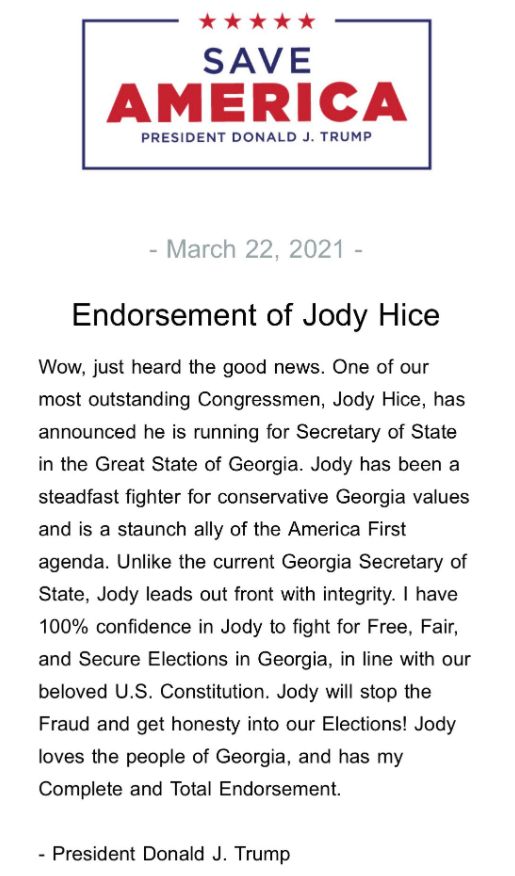 ★★★★★
SAVE
AMERICA
PRESIDENT DONALD J. TRUMP

- March 22, 2021 -

Endorsement of Jody Hice

Wow, just heard the good news. One of our most outstanding Congressmen, Jody Hice, has announced he is running for Secretary of State in the Great State of Georgia. Jody has been a steadfast fighter for conservative Georgia values and is a staunch ally of the America First agenda. Unlike the current Georgia Secretary of State, Jody leads out front with integrity. I have 100% confidence in Jody to fight for Free, Fair, and Secure Elections in Georgia, in line with our beloved U.S. Constitution. Jody will stop the Fraud and get honesty into our Elections! Jody loves the people of Georgia, and has my Complete and Total Endorsement.

- President Donald J. Trump